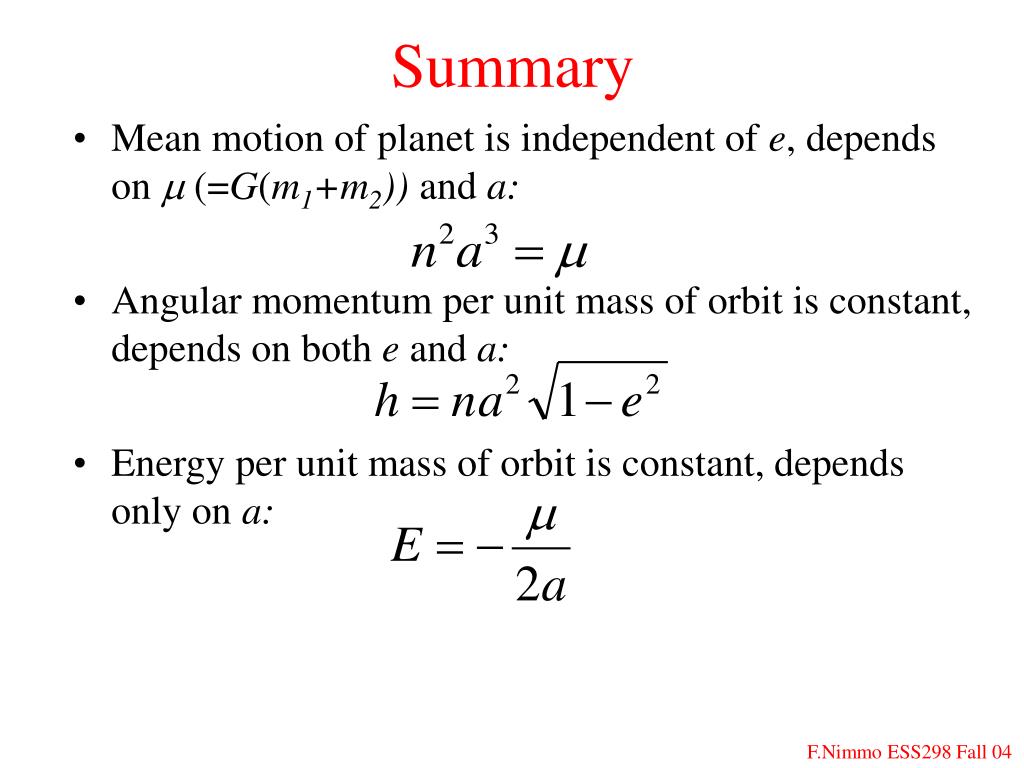 Summary

• Mean motion of planet is independent of $e$, depends on $\mu$ $(=G(m_1+m_2))$ and $a$:

$n^2a^3 = \mu$

• Angular momentum per unit mass of orbit is constant, depends on both $e$ and $a$:

$h = na^2\sqrt{1-e^2}$

• Energy per unit mass of orbit is constant, depends only on $a$:

$E = -\frac{\mu}{2a}$

F.Nimmo ESS298 Fall 04